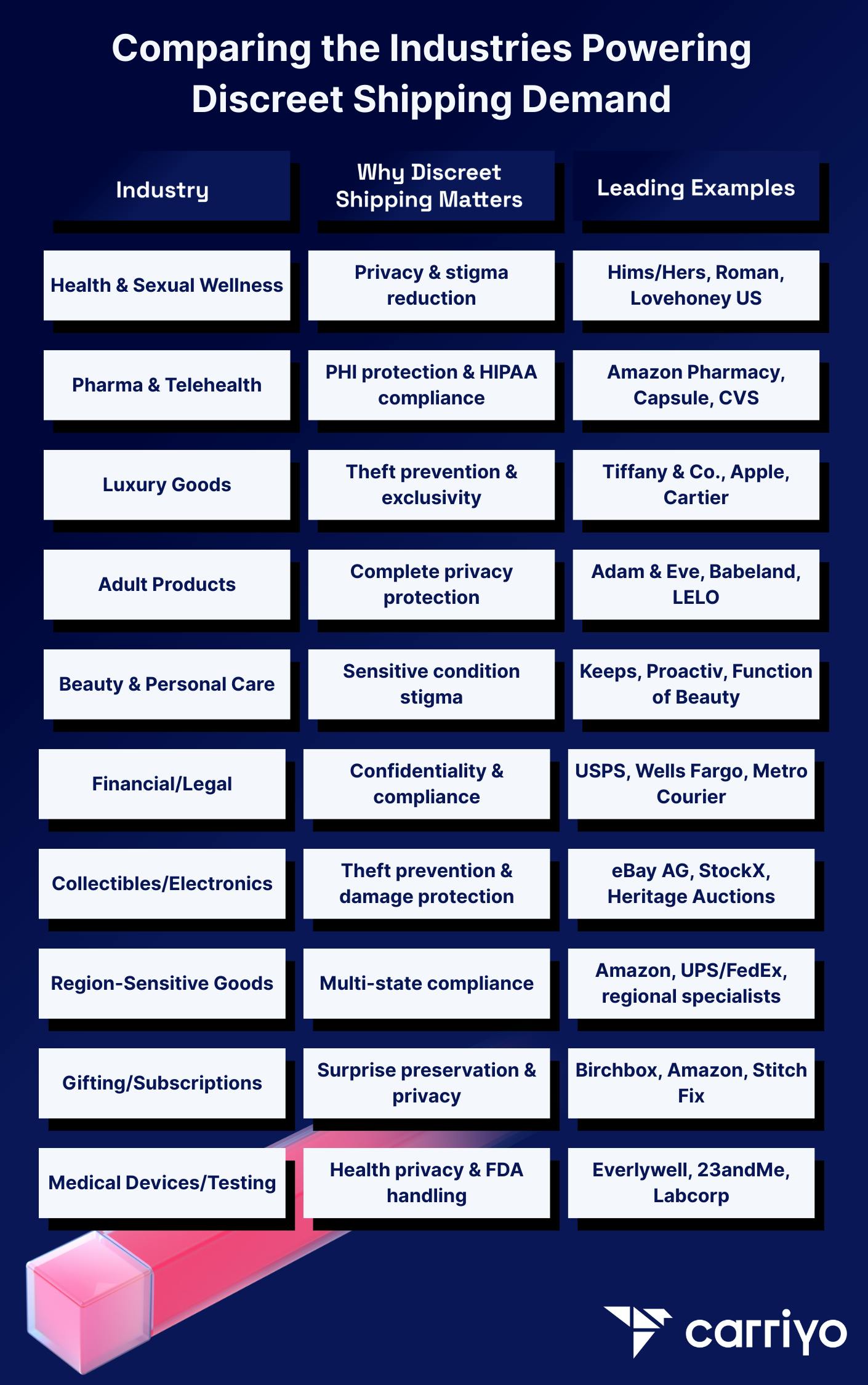 Comparing the Industries Powering Discreet Shipping Demand

| Industry | Why Discreet Shipping Matters | Leading Examples |
|---|---|---|
| Health & Sexual Wellness | Privacy & stigma reduction | Hims/Hers, Roman, Lovehoney US |
| Pharma & Telehealth | PHI protection & HIPAA compliance | Amazon Pharmacy, Capsule, CVS |
| Luxury Goods | Theft prevention & exclusivity | Tiffany & Co., Apple, Cartier |
| Adult Products | Complete privacy protection | Adam & Eve, Babeland, LELO |
| Beauty & Personal Care | Sensitive condition stigma | Keeps, Proactiv, Function of Beauty |
| Financial/Legal | Confidentiality & compliance | USPS, Wells Fargo, Metro Courier |
| Collectibles/Electronics | Theft prevention & damage protection | eBay AG, StockX, Heritage Auctions |
| Region-Sensitive Goods | Multi-state compliance | Amazon, UPS/FedEx, regional specialists |
| Gifting/Subscriptions | Surprise preservation & privacy | Birchbox, Amazon, Stitch Fix |
| Medical Devices/Testing | Health privacy & FDA handling | Everlywell, 23andMe, Labcorp |

carriyo